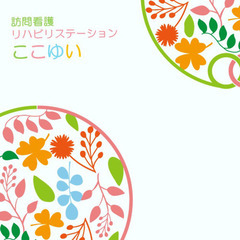 訪問看護
リハビリステーション
ここゆい